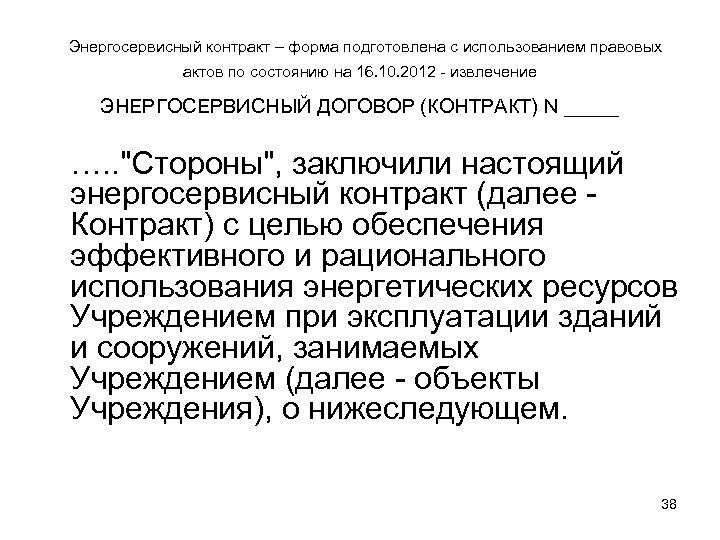 Энергосервисный контракт – форма подготовлена с использованием правовых актов по состоянию на 16.10.2012 - извлечение

ЭНЕРГОСЕРВИСНЫЙ ДОГОВОР (КОНТРАКТ) N _____

….."Стороны", заключили настоящий энергосервисный контракт (далее - Контракт) с целью обеспечения эффективного и рационального использования энергетических ресурсов Учреждением при эксплуатации зданий и сооружений, занимаемых Учреждением (далее - объекты Учреждения), о нижеследующем.

38